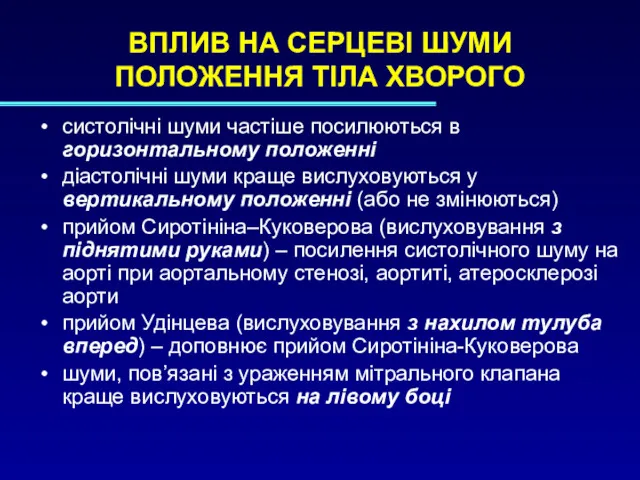 ВПЛИВ НА СЕРЦЕВІ ШУМИ ПОЛОЖЕННЯ ТІЛА ХВОРОГО

• систолічні шуми частіше посилюються в горизонтальному положенні
• діастолічні шуми краще вислуховуються у вертикальному положенні (або не змінюються)
• прийом Сиротініна–Куковерова (вислуховування з піднятими руками) – посилення систолічного шуму на аорті при аортальному стенозі, аортиті, атеросклерозі аорти
• прийом Удінцева (вислуховування з нахилом тулуба вперед) – доповнює прийом Сиротініна-Куковерова
• шуми, пов'язані з ураженням мітрального клапана краще вислуховуються на лівому боці